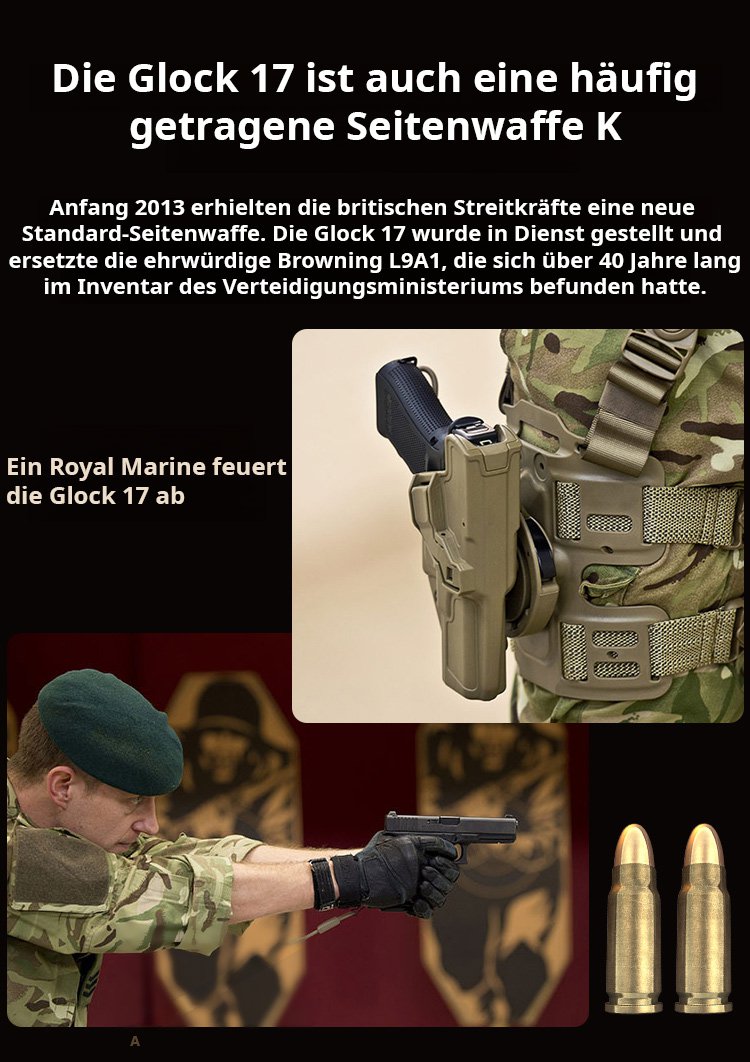 Die Glock 17 ist auch eine häufig getragene Seitenwaffe K

Anfang 2013 erhielten die britischen Streitkräfte eine neue Standard-Seitenwaffe. Die Glock 17 wurde in Dienst gestellt und ersetzte die ehrwürdige Browning L9A1, die sich über 40 Jahre lang im Inventar des Verteidigungsministeriums befunden hatte.

Ein Royal Marine feuert die Glock 17 ab

A